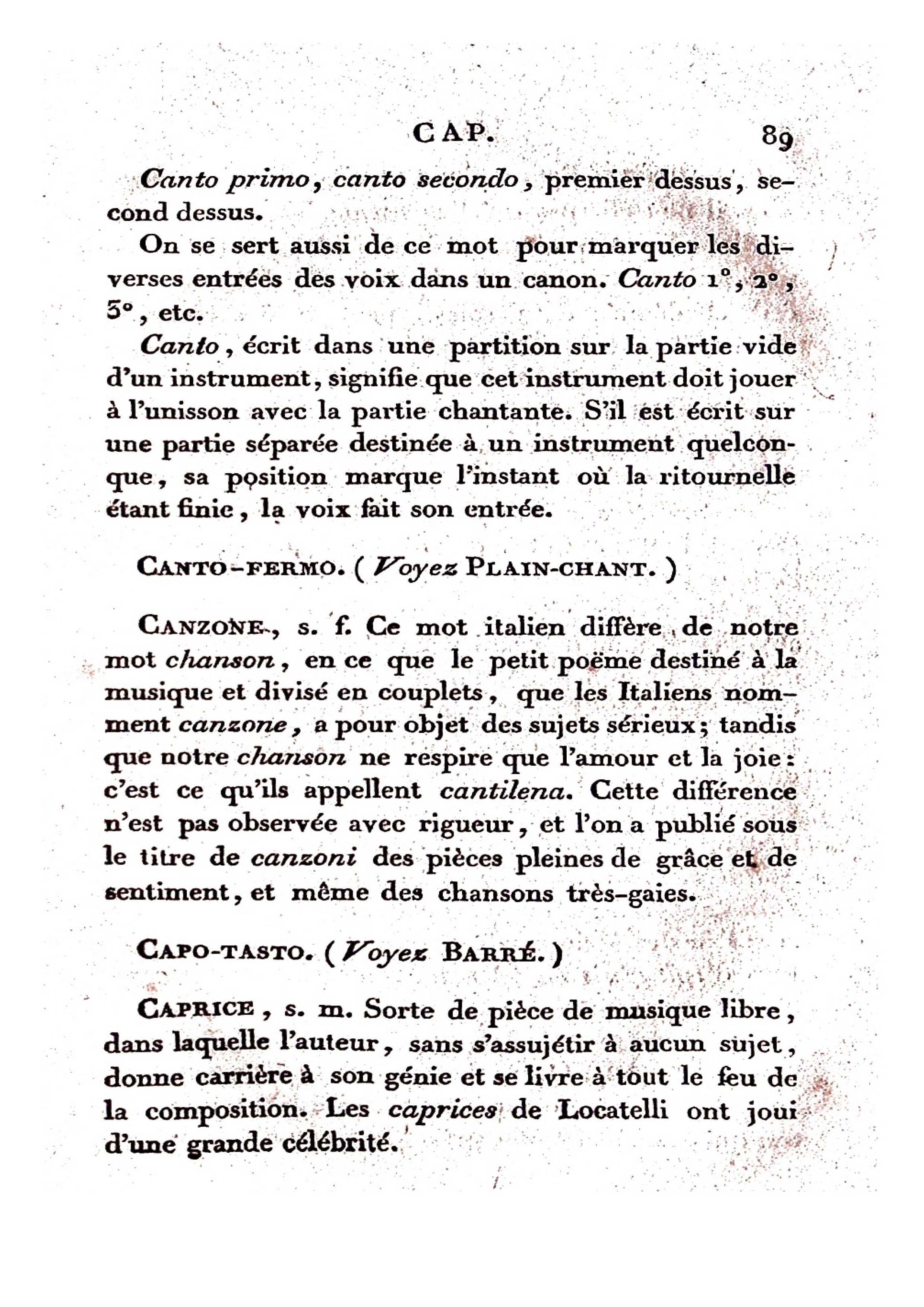 CAP. 89

Canto primo, canto secondo, premier dessus, second dessus.

On se sert aussi de ce mot pour marquer les diverses entrées des voix dans un canon. Canto 1°, 2°, 3°, etc.

Canto, écrit dans une partition sur la partie vide d'un instrument, signifie que cet instrument doit jouer à l'unisson avec la partie chantante. S'il est écrit sur une partie séparée destinée à un instrument quelconque, sa position marque l'instant où la ritournelle étant finie, la voix fait son entrée.

CANTO-FERMO. (Voyez PLAIN-CHANT.)

CANZONE, s. f. Ce mot italien diffère de notre mot chanson, en ce que le petit poëme destiné à la musique et divisé en couplets, que les Italiens nomment canzone, a pour objet des sujets sérieux; tandis que notre chanson ne respire que l'amour et la joie: c'est ce qu'ils appellent cantilena. Cette différence n'est pas observée avec rigueur, et l'on a publié sous le titre de canzoni des pièces pleines de grâce et de sentiment, et même des chansons très-gaies.

CAPO-TASTO. (Voyez BARRÉ.)

CAPRICE, s. m. Sorte de pièce de musique libre, dans laquelle l'auteur, sans s'assujétir à aucun sujet, donne carrière à son génie et se livre à tout le feu de la composition. Les caprices de Locatelli ont joui d'une grande célébrité.